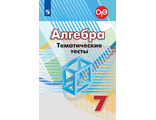 Алгебра
Тематические тесты
7